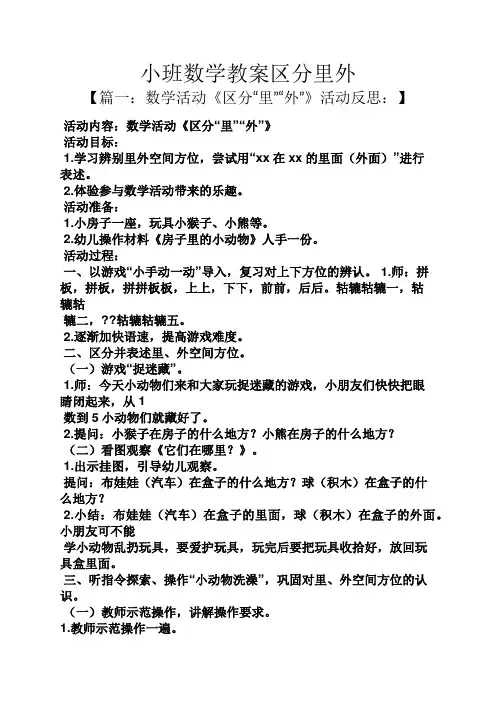 小班数学教案区分里外

【篇一：数学活动《区分“里”“外”》活动反思：】

活动内容：数学活动《区分“里”“外”》
活动目标：
1.学习辨别里外空间方位，尝试用“xx 在 xx 的里面（外面）”进行表述。
2.体验参与数学活动带来的乐趣。
活动准备：
1.小房子一座，玩具小猴子、小熊等。
2.幼儿操作材料《房子里的小动物》人手一份。
活动过程：
一、以游戏“小手动一动”导入，复习对上下方位的辨认。 1.师：拼板，拼板，拼拼板板，上上，下下，前前，后后。轱辘轱辘一，轱辘轱
辘二，??轱辘轱辘五。
2.逐渐加快语速，提高游戏难度。
二、区分并表述里、外空间方位。
（一）游戏“捉迷藏”。
1.师：今天小动物们来和大家玩捉迷藏的游戏，小朋友们快快把眼睛闭起来，从 1
数到 5 小动物们就藏好了。
2.提问：小猴子在房子的什么地方？小熊在房子的什么地方？
（二）看图观察《它们在哪里？》。
1.出示挂图，引导幼儿观察。
提问：布娃娃（汽车）在盒子的什么地方？球（积木）在盒子的什么地方？
2.小结：布娃娃（汽车）在盒子的里面，球（积木）在盒子的外面。小朋友可不能
学小动物乱扔玩具，要爱护玩具，玩完后要把玩具收拾好，放回玩具盒里面。
三、听指令探索、操作“小动物洗澡”，巩固对里、外空间方位的认识。
（一）教师示范操作，讲解操作要求。
1.教师示范操作一遍。